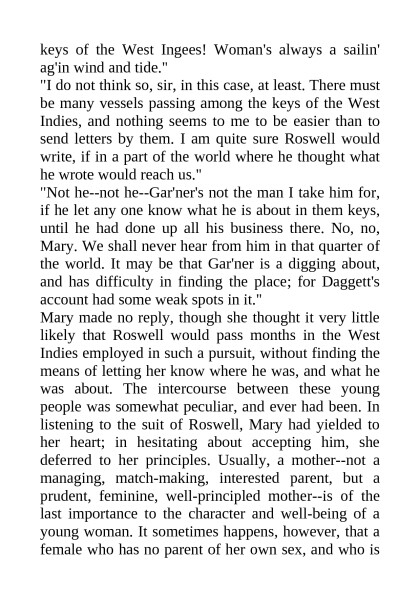 keys of the West Ingees! Woman's always a sailin' ag'in wind and tide."

"I do not think so, sir, in this case, at least. There must be many vessels passing among the keys of the West Indies, and nothing seems to me to be easier than to send letters by them. I am quite sure Roswell would write, if in a part of the world where he thought what he wrote would reach us."

"Not he--not he--Gar'ner's not the man I take him for, if he let any one know what he is about in them keys, until he had done up all his business there. No, no, Mary. We shall never hear from him in that quarter of the world. It may be that Gar'ner is a digging about, and has difficulty in finding the place; for Daggett's account had some weak spots in it."

Mary made no reply, though she thought it very little likely that Roswell would pass months in the West Indies employed in such a pursuit, without finding the means of letting her know where he was, and what he was about. The intercourse between these young people was somewhat peculiar, and ever had been. In listening to the suit of Roswell, Mary had yielded to her heart; in hesitating about accepting him, she deferred to her principles. Usually, a mother--not a managing, match-making, interested parent, but a prudent, feminine, well-principled mother--is of the last importance to the character and well-being of a young woman. It sometimes happens, however, that a female who has no parent of her own sex, and who is